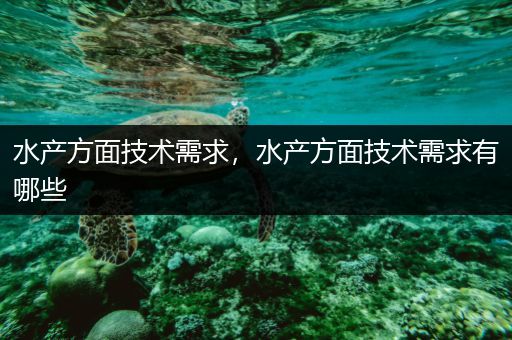 水产方面技术需求，水产方面技术需求有哪些